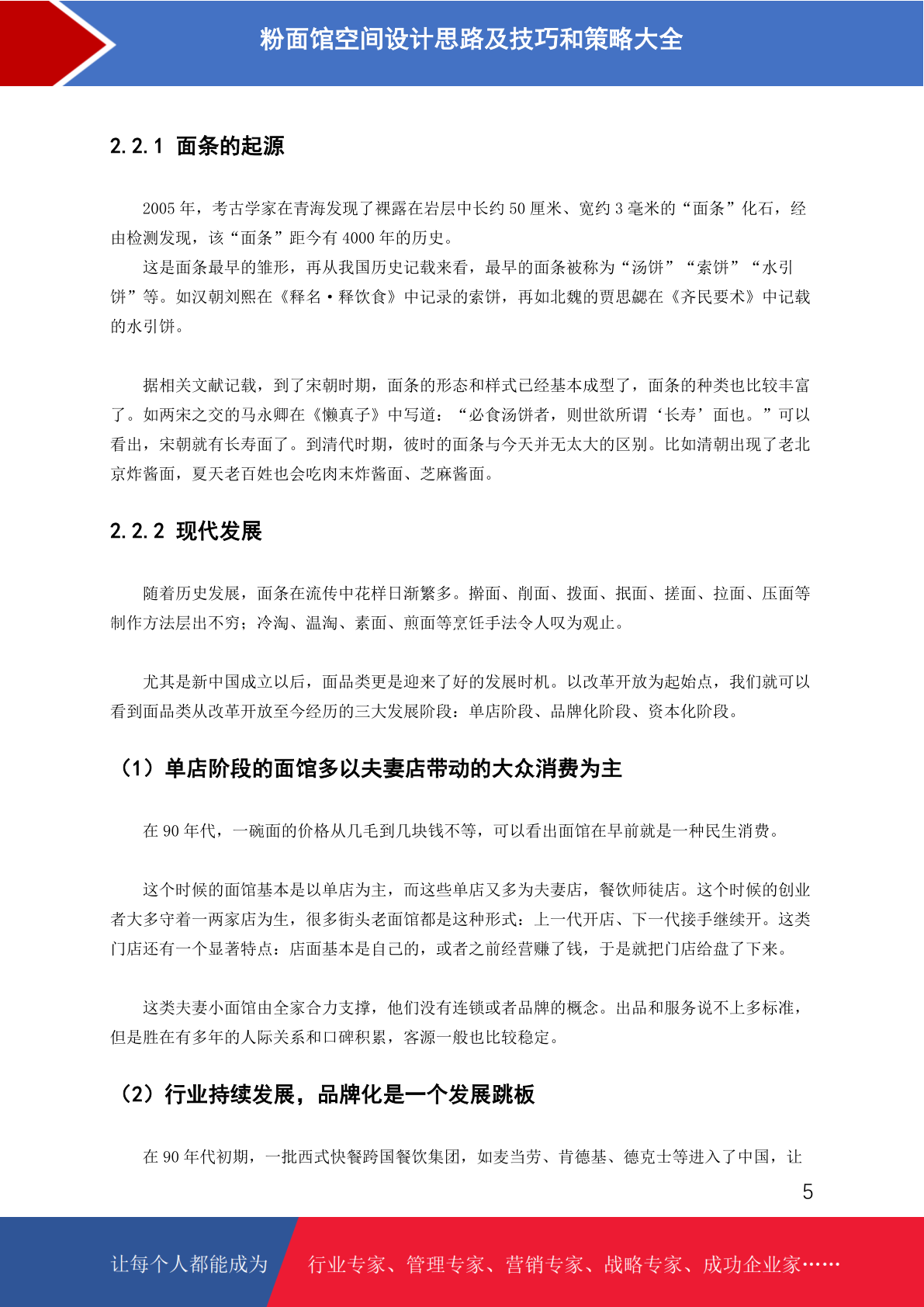 粉面馆空间设计思路及技巧和策略大全

2.2.1 面条的起源

2005 年，考古学家在青海发现了裸露在岩层中长约 50 厘米、宽约 3 毫米的“面条”化石，经由检测发现，该“面条”距今有 4000 年的历史。

这是面条最早的雏形，再从我国历史记载来看，最早的面条被称为“汤饼”“索饼”“水引饼”等。如汉朝刘熙在《释名·释饮食》中记录的索饼，再如北魏的贾思勰在《齐民要术》中记载的水引饼。

据相关文献记载，到了宋朝时期，面条的形态和样式已经基本成型了，面条的种类也比较丰富了。如两宋之交的马永卿在《懒真子》中写道：“必食汤饼者，则世欲所谓‘长寿’面也。”可以看出，宋朝就有长寿面了。到清代时期，彼时的面条与今天并无太大的区别。比如清朝出现了老北京炸酱面，夏天老百姓也会吃肉末炸酱面、芝麻酱面。

2.2.2 现代发展

随着历史发展，面条在流传中花样日渐繁多。擀面、削面、拨面、抿面、搓面、拉面、压面等制作方法层出不穷；冷淘、温淘、素面、煎面等烹饪手法令人叹为观止。

尤其是新中国成立以后，面品类更是迎来了好的发展时机。以改革开放为起始点，我们就可以看到面品类从改革开放至今经历的三大发展阶段：单店阶段、品牌化阶段、资本化阶段。

（1）单店阶段的面馆多以夫妻店带动的大众消费为主

在 90 年代，一碗面的价格从几毛到几块钱不等，可以看出面馆在早前就是一种民生消费。

这个时候的面馆基本是以单店为主，而这些单店又多为夫妻店，餐饮师徒店。这个时候的创业者大多守着一两家店为生，很多街头老面馆都是这种形式：上一代开店、下一代接手继续开。这类门店还有一个显著特点：店面基本是自己的，或者之前经营赚了钱，于是就把门店给盘了下来。

这类夫妻小面馆由全家合力支撑，他们没有连锁或者品牌的概念。出品和服务说不上多标准，但是胜在有多年的人际关系和口碑积累，客源一般也比较稳定。

（2）行业持续发展，品牌化是一个发展跳板

在 90 年代初期，一批西式快餐跨国餐饮集团，如麦当劳、肯德基、德克士等进入了中国，让

5

让每个人都能成为 行业专家、管理专家、营销专家、战略专家、成功企业家……